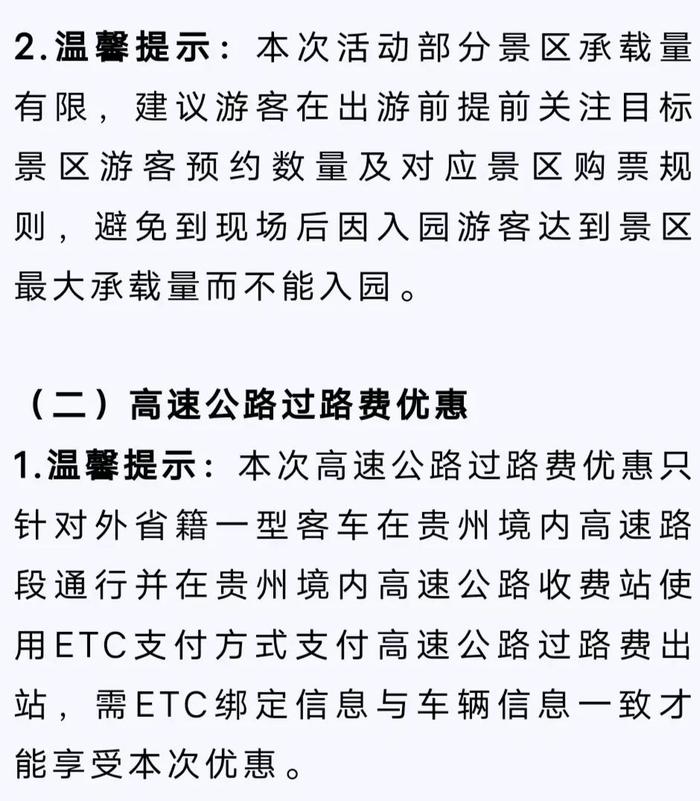 2.温馨提示：本次活动部分景区承载量有限，建议游客在出游前提前关注目标景区游客预约数量及对应景区购票规则，避免到现场后因入园游客达到景区最大承载量而不能入园。

（二）高速公路过路费优惠

1.温馨提示：本次高速公路过路费优惠只针对外省籍一型客车在贵州境内高速路段通行并在贵州境内高速公路收费站使用ETC支付方式支付高速公路过路费出站，需ETC绑定信息与车辆信息一致才能享受本次优惠。